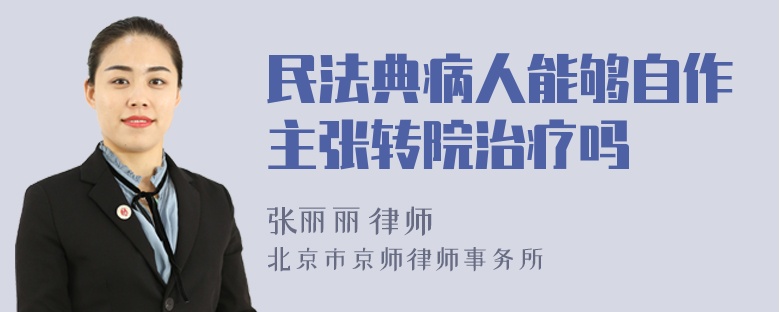 民法典病人能够自作主张转院治疗吗

张丽丽 律师

北京市京师律师事务所